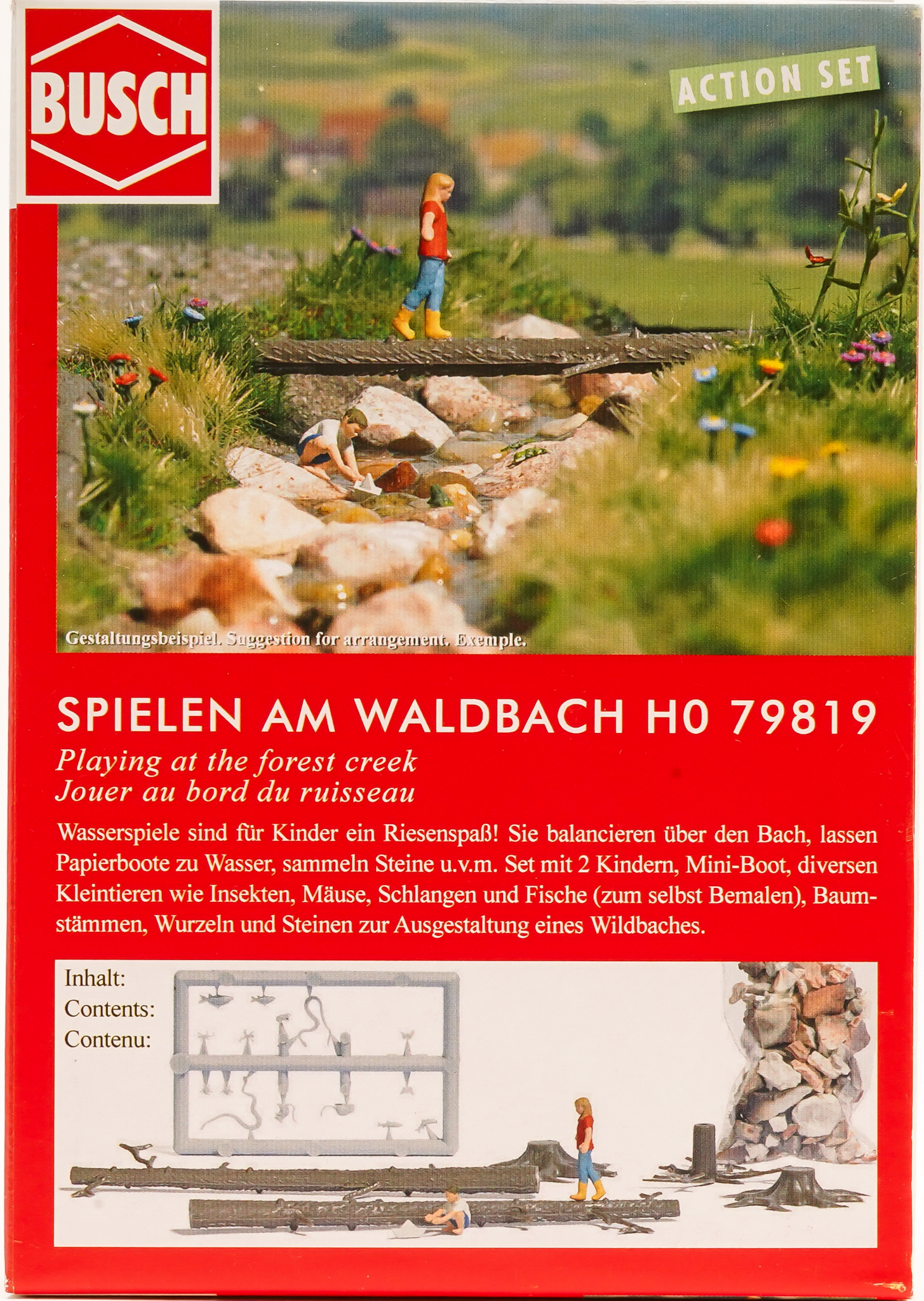 BUSCH

ACTION SET

Gestaltungsbeispiel. Suggestion for arrangement. Exemple.

SPIELEN AM WALDBACH H0 79819

Playing at the forest creek
Jouer au bord du ruisseau

Wasserspiele sind für Kinder ein Riesenspaß! Sie balancieren über den Bach, lassen Papierboote zu Wasser, sammeln Steine u.v.m. Set mit 2 Kindern, Mini-Boot, diversen Kleintieren wie Insekten, Mäuse, Schlangen und Fische (zum selbst Bemalen), Baumstämmen, Wurzeln und Steinen zur Ausgestaltung eines Wildbaches.

Inhalt:
Contents:
Contenu: